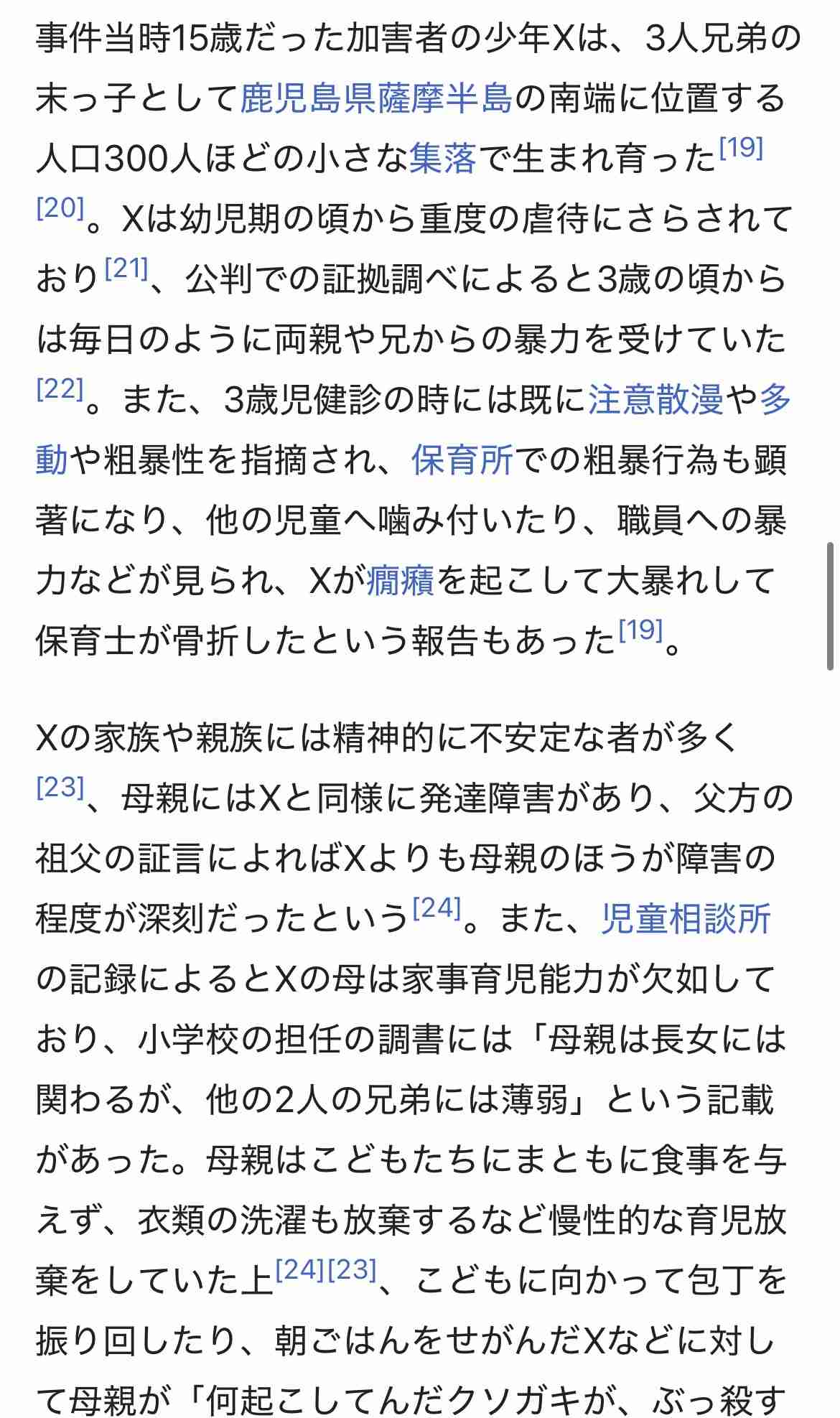 事件当時15歳だった加害者の少年Xは、3人兄弟の末っ子として鹿児島県薩摩半島の南端に位置する人口300人ほどの小さな集落で生まれ育った[19][20]。Xは幼児期の頃から重度の虐待にさらされており[21]、公判での証拠調べによると3歳の頃からは毎日のように両親や兄からの暴力を受けていた[22]。また、3歳児健診の時には既に注意散漫や多動や粗暴性を指摘され、保育所での粗暴行為も顕著になり、他の児童へ噛み付いたり、職員への暴力などが見られ、Xが癇癪を起こして大暴れして保育士が骨折したという報告もあった[19]。

Xの家族や親族には精神的に不安定な者が多く[23]、母親にはXと同様に発達障害があり、父方の祖父の証言によればXよりも母親のほうが障害の程度が深刻だったという[24]。また、児童相談所の記録によるとXの母は家事育児能力が欠如しており、小学校の担任の調書には「母親は長女には関わるが、他の2人の兄弟には薄弱」という記載があった。母親はこどもたちにまともに食事を与えず、衣類の洗濯も放棄するなど慢性的な育児放棄をしていた上[24][23]、こどもに向かって包丁を振り回したり、朝ごはんをせがんだXなどに対して母親が「何起こしてんだクソガキが、ぶっ殺す